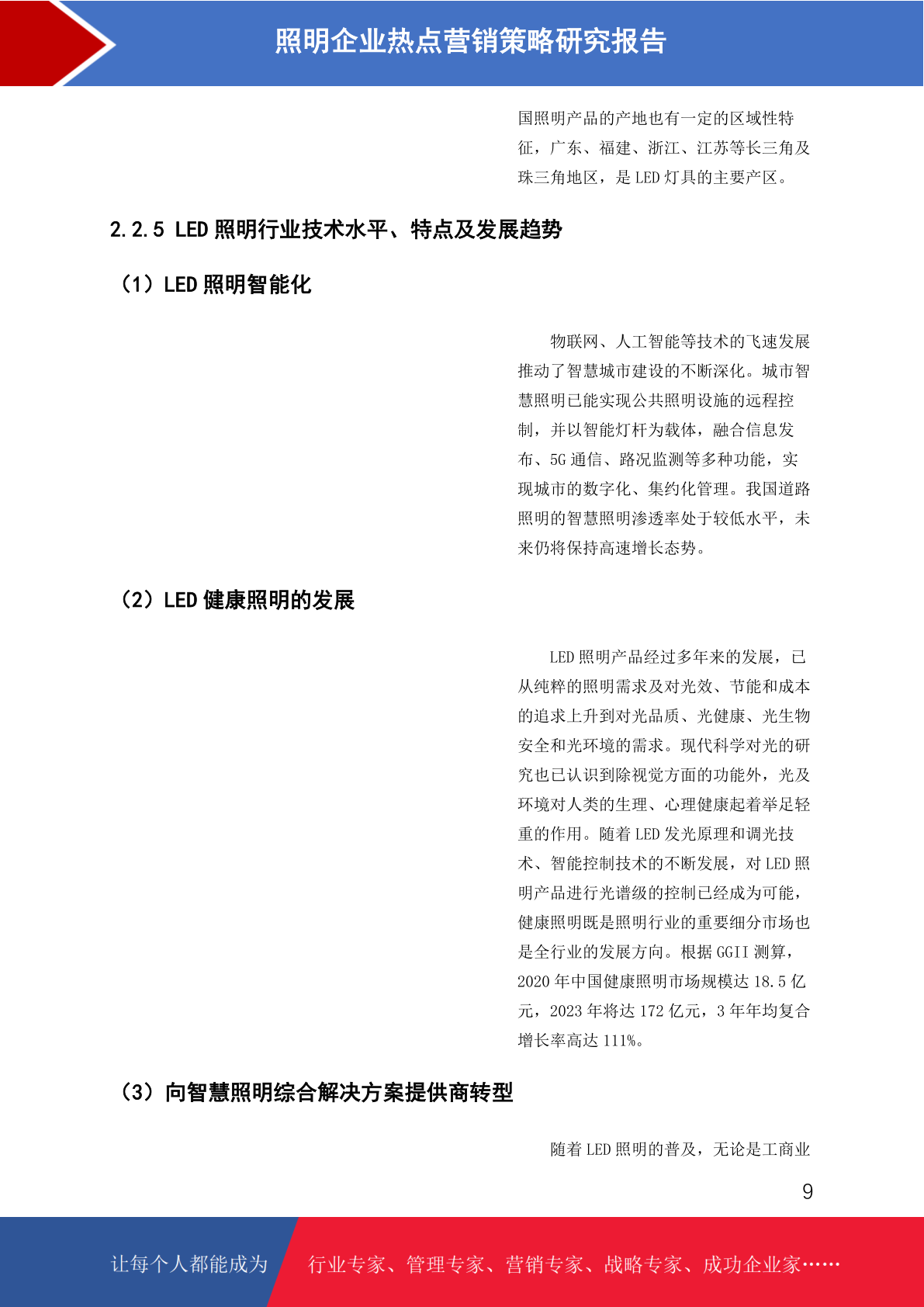 照明企业热点营销策略研究报告

国照明产品的产地也有一定的区域性特征，广东、福建、浙江、江苏等长三角及珠三角地区，是LED灯具的主要产区。

2.2.5 LED照明行业技术水平、特点及发展趋势

（1）LED照明智能化

物联网、人工智能等技术的飞速发展推动了智慧城市建设的不断深化。城市智慧照明已能实现公共照明设施的远程控制，并以智能灯杆为载体，融合信息发布、5G通信、路况监测等多种功能，实现城市的数字化、集约化管理。我国道路照明的智慧照明渗透率处于较低水平，未来仍将保持高速增长态势。

（2）LED健康照明的发展

LED照明产品经过多年来的发展，已从纯粹的照明需求及对光效、节能和成本的追求上升到对光品质、光健康、光生物安全和光环境的需求。现代科学对光的研究也已认识到除视觉方面的功能外，光及环境对人类的生理、心理健康起着举足轻重的作用。随着LED发光原理和调光技术、智能控制技术的不断发展，对LED照明产品进行光谱级的控制已经成为可能，健康照明既是照明行业的重要细分市场也是全行业的发展方向。根据GGII测算，2020年中国健康照明市场规模达18.5亿元，2023年将达172亿元，3年年均复合增长率高达111%。

（3）向智慧照明综合解决方案提供商转型

随着LED照明的普及，无论是工商业

9

让每个人都能成为 行业专家、管理专家、营销专家、战略专家、成功企业家……